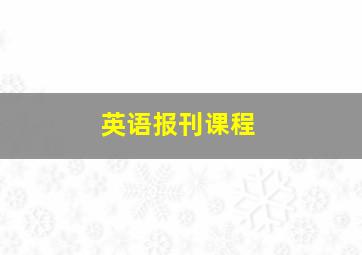 英语报刊课程